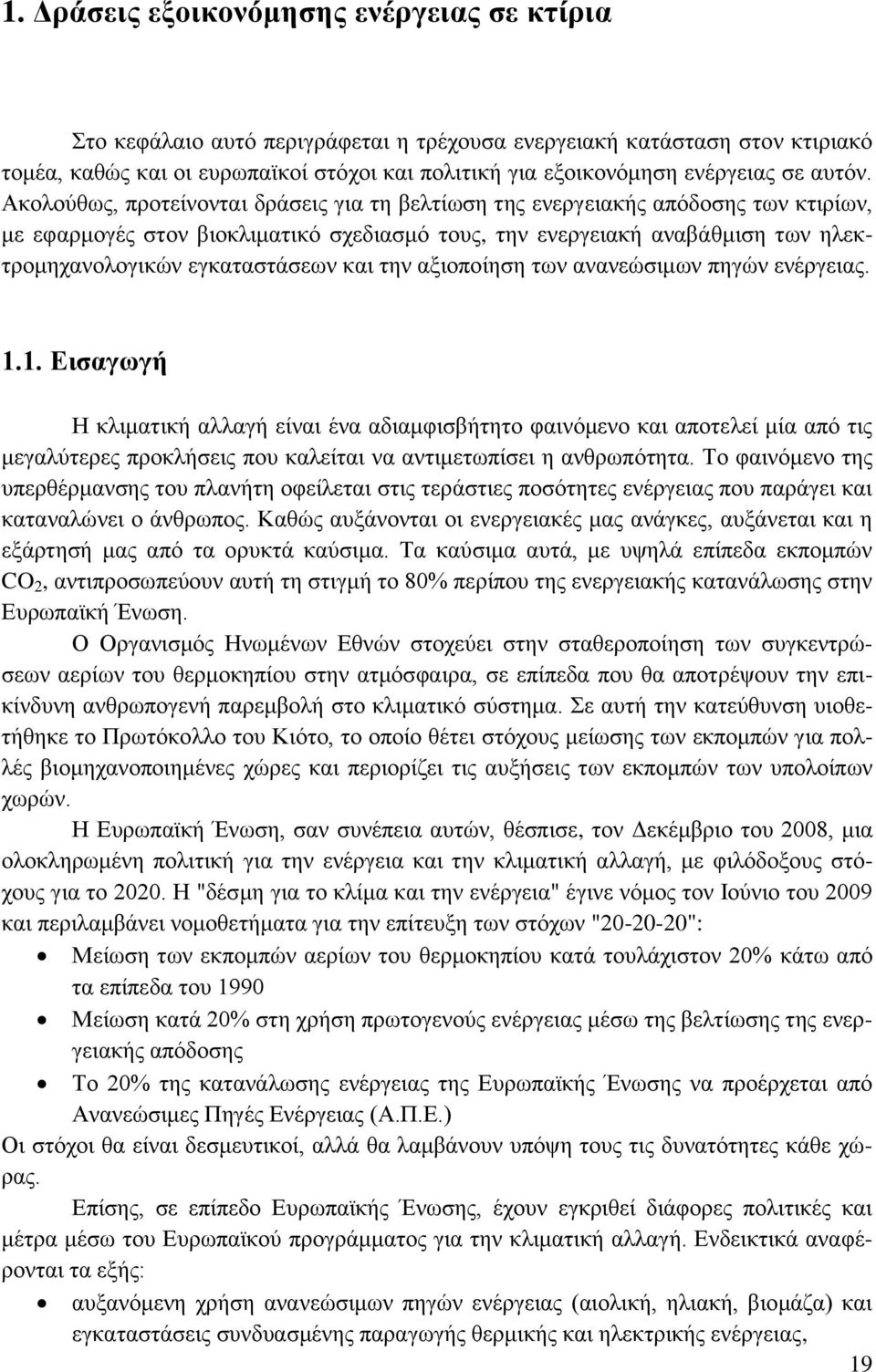 1. Δράσεις εξοικονόμησης ενέργειας σε κτίρια

Στο κεφάλαιο αυτό περιγράφεται η τρέχουσα ενεργειακή κατάσταση στον κτιριακό τομέα, καθώς και οι ευρωπαϊκοί στόχοι και πολιτική για εξοικονόμηση ενέργειας σε αυτόν. Ακολούθως, προτείνονται δράσεις για τη βελτίωση της ενεργειακής απόδοσης των κτιρίων, με εφαρμογές στον βιοκλιματικό σχεδιασμό τους, την ενεργειακή αναβάθμιση των ηλεκτρομηχανολογικών εγκαταστάσεων και την αξιοποίηση των ανανεώσιμων πηγών ενέργειας.

1.1. Εισαγωγή

Η κλιματική αλλαγή είναι ένα αδιαμφισβήτητο φαινόμενο και αποτελεί μία από τις μεγαλύτερες προκλήσεις που καλείται να αντιμετωπίσει η ανθρωπότητα. Το φαινόμενο της υπερθέρμανσης του πλανήτη οφείλεται στις τεράστιες ποσότητες ενέργειας που παράγει και καταναλώνει ο άνθρωπος. Καθώς αυξάνονται οι ενεργειακές μας ανάγκες, αυξάνεται και η εξάρτησή μας από τα ορυκτά καύσιμα. Τα καύσιμα αυτά, με υψηλά επίπεδα εκπομπών $CO_2$, αντιπροσωπεύουν αυτή τη στιγμή το 80% περίπου της ενεργειακής κατανάλωσης στην Ευρωπαϊκή Ένωση.

Ο Οργανισμός Ηνωμένων Εθνών στοχεύει στην σταθεροποίηση των συγκεντρώσεων αερίων του θερμοκηπίου στην ατμόσφαιρα, σε επίπεδα που θα αποτρέψουν την επικίνδυνη ανθρωπογενή παρεμβολή στο κλιματικό σύστημα. Σε αυτή την κατεύθυνση υιοθετήθηκε το Πρωτόκολλο του Κιότο, το οποίο θέτει στόχους μείωσης των εκπομπών για πολλές βιομηχανοποιημένες χώρες και περιορίζει τις αυξήσεις των εκπομπών των υπολοίπων χωρών.

Η Ευρωπαϊκή Ένωση, σαν συνέπεια αυτών, θέσπισε, τον Δεκέμβριο του 2008, μια ολοκληρωμένη πολιτική για την ενέργεια και την κλιματική αλλαγή, με φιλόδοξους στόχους για το 2020. Η "δέσμη για το κλίμα και την ενέργεια" έγινε νόμος τον Ιούνιο του 2009 και περιλαμβάνει νομοθετήματα για την επίτευξη των στόχων "20-20-20":
• Μείωση των εκπομπών αερίων του θερμοκηπίου κατά τουλάχιστον 20% κάτω από τα επίπεδα του 1990
• Μείωση κατά 20% στη χρήση πρωτογενούς ενέργειας μέσω της βελτίωσης της ενεργειακής απόδοσης
• Το 20% της κατανάλωσης ενέργειας της Ευρωπαϊκής Ένωσης να προέρχεται από Ανανεώσιμες Πηγές Ενέργειας (Α.Π.Ε.)
Οι στόχοι θα είναι δεσμευτικοί, αλλά θα λαμβάνουν υπόψη τους τις δυνατότητες κάθε χώρας.

Επίσης, σε επίπεδο Ευρωπαϊκής Ένωσης, έχουν εγκριθεί διάφορες πολιτικές και μέτρα μέσω του Ευρωπαϊκού προγράμματος για την κλιματική αλλαγή. Ενδεικτικά αναφέρονται τα εξής:
• αυξανόμενη χρήση ανανεώσιμων πηγών ενέργειας (αιολική, ηλιακή, βιομάζα) και εγκαταστάσεις συνδυασμένης παραγωγής θερμικής και ηλεκτρικής ενέργειας,

19